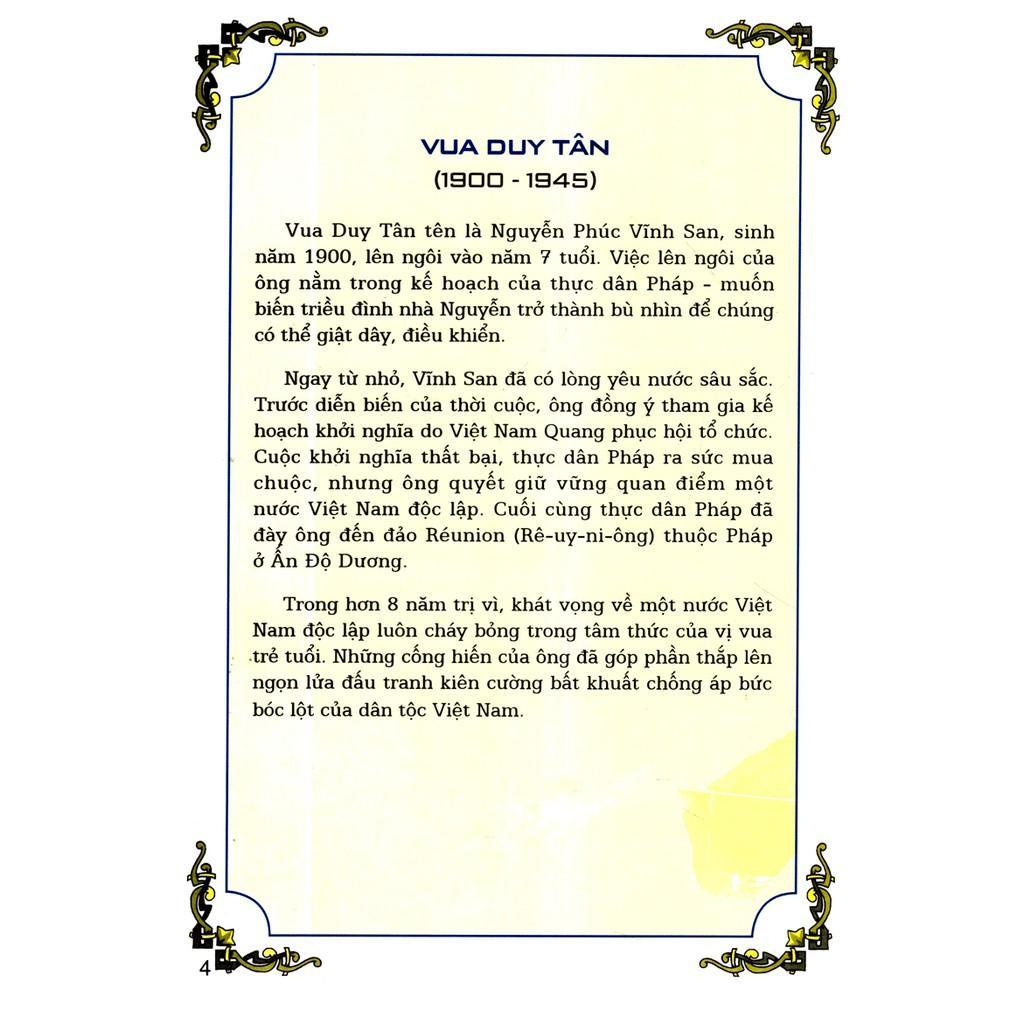 VUA DUY TÂN
(1900 - 1945)

Vua Duy Tân tên là Nguyễn Phúc Vĩnh San, sinh năm 1900, lên ngôi vào năm 7 tuổi. Việc lên ngôi của ông nằm trong kế hoạch của thực dân Pháp - muốn biến triều đình nhà Nguyễn trở thành bù nhìn để chúng có thể giật dây, điều khiển.

Ngay từ nhỏ, Vĩnh San đã có lòng yêu nước sâu sắc. Trước diễn biến của thời cuộc, ông đồng ý tham gia kế hoạch khởi nghĩa do Việt Nam Quang phục hội tổ chức. Cuộc khởi nghĩa thất bại, thực dân Pháp ra sức mua chuộc, nhưng ông quyết giữ vững quan điểm một nước Việt Nam độc lập. Cuối cùng thực dân Pháp đã đày ông đến đảo Réunion (Rê-uy-ni-ông) thuộc Pháp ở Ấn Độ Dương.

Trong hơn 8 năm trị vì, khát vọng về một nước Việt Nam độc lập luôn cháy bỏng trong tâm thức của vị vua trẻ tuổi. Những cống hiến của ông đã góp phần thắp lên ngọn lửa đấu tranh kiên cường bất khuất chống áp bức bóc lột của dân tộc Việt Nam.

4